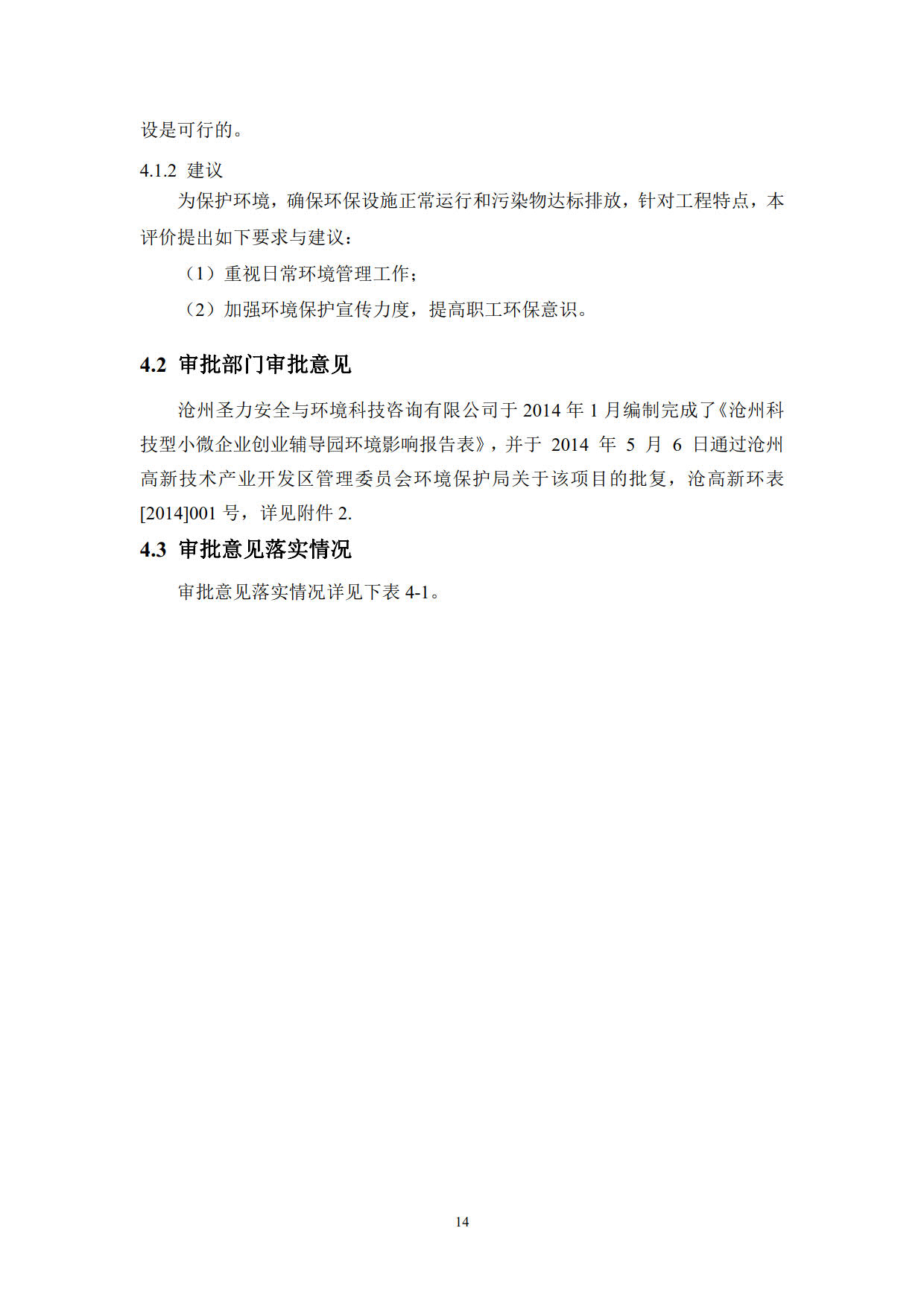 设是可行的。

4.1.2 建议

为保护环境，确保环保设施正常运行和污染物达标排放，针对工程特点，本评价提出如下要求与建议：

（1）重视日常环境管理工作；

（2）加强环境保护宣传力度，提高职工环保意识。

4.2 审批部门审批意见

沧州圣力安全与环境科技咨询有限公司于 2014 年 1 月编制完成了《沧州科技型小微企业创业辅导园环境影响报告表》，并于 2014 年 5 月 6 日通过沧州高新技术产业开发区管理委员会环境保护局关于该项目的批复，沧高新环表[2014]001 号，详见附件 2.

4.3 审批意见落实情况

审批意见落实情况详见下表 4-1。

14